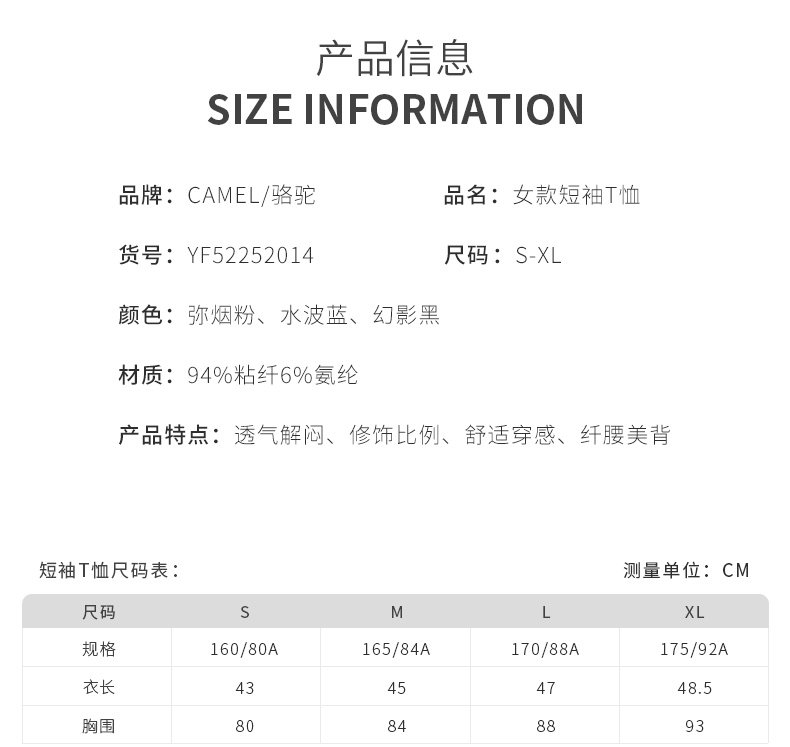 产品信息
SIZE INFORMATION

品牌：CAMEL/骆驼

品名：女款短袖T恤

货号：YF52252014

尺码：S-XL

颜色：弥烟粉、水波蓝、幻影黑

材质：94%粘纤6%氨纶

产品特点：透气解闷、修饰比例、舒适穿感、纤腰美背

短袖T恤尺码表：

测量单位：CM

| 尺码 | S | M | L | XL |
|---|---|---|---|---|
| 规格 | 160/80A | 165/84A | 170/88A | 175/92A |
| 衣长 | 43 | 45 | 47 | 48.5 |
| 胸围 | 80 | 84 | 88 | 93 |